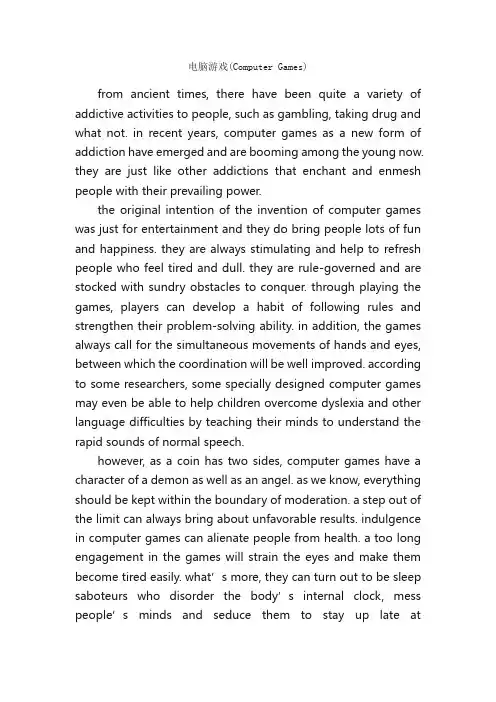 电脑游戏(Computer Games)

from ancient times, there have been quite a variety of addictive activities to people, such as gambling, taking drug and what not. in recent years, computer games as a new form of addiction have emerged and are booming among the young now. they are just like other addictions that enchant and enmesh people with their prevailing power.

the original intention of the invention of computer games was just for entertainment and they do bring people lots of fun and happiness. they are always stimulating and help to refresh people who feel tired and dull. they are rule-governed and are stocked with sundry obstacles to conquer. through playing the games, players can develop a habit of following rules and strengthen their problem-solving ability. in addition, the games always call for the simultaneous movements of hands and eyes, between which the coordination will be well improved. according to some researchers, some specially designed computer games may even be able to help children overcome dyslexia and other language difficulties by teaching their minds to understand the rapid sounds of normal speech.

however, as a coin has two sides, computer games have a character of a demon as well as an angel. as we know, everything should be kept within the boundary of moderation. a step out of the limit can always bring about unfavorable results. indulgence in computer games can alienate people from health. a too long engagement in the games will strain the eyes and make them become tired easily. what' s more, they can turn out to be sleep saboteurs who disorder the body' s internal clock, mess people' s minds and seduce them to stay up late at